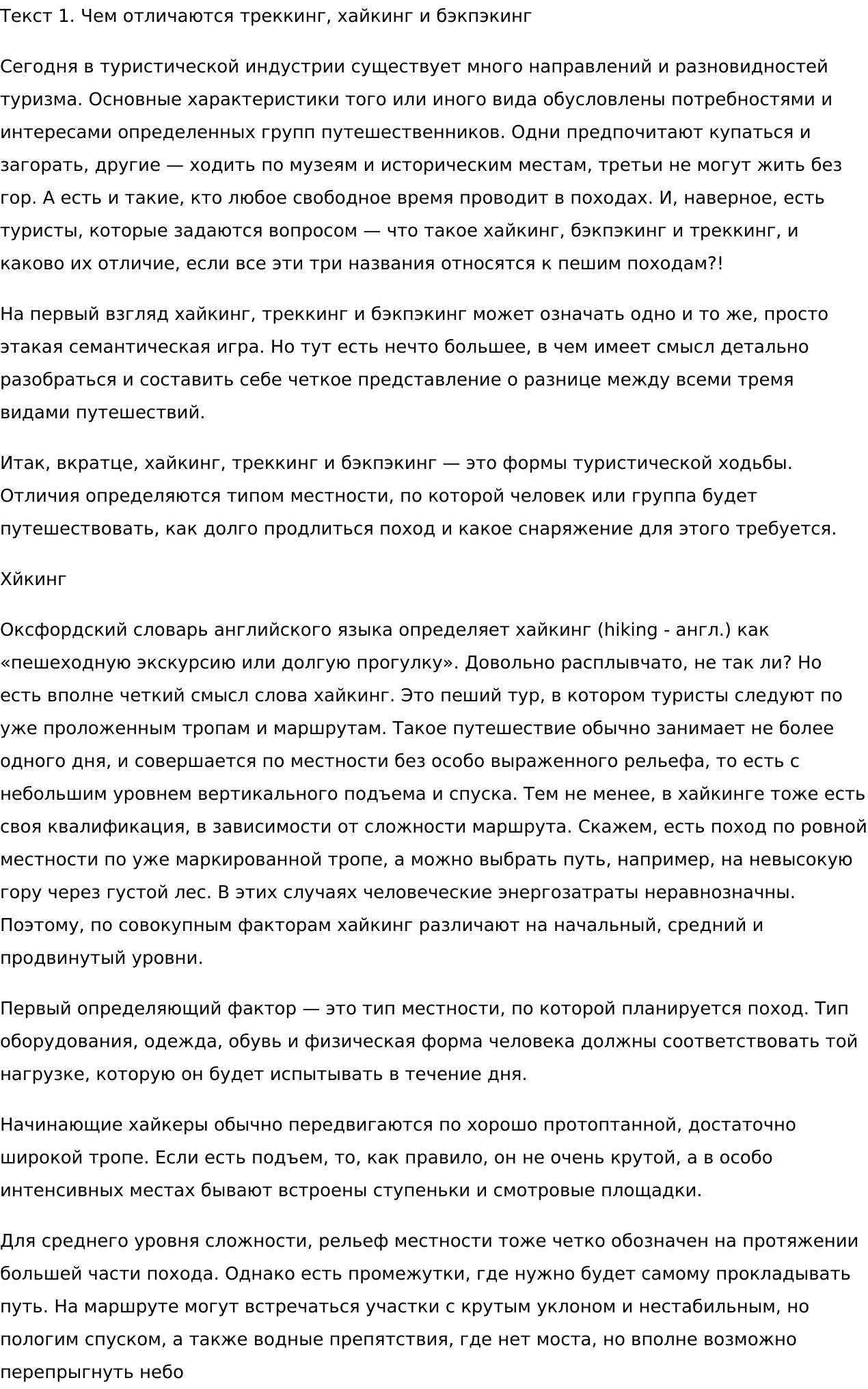 Текст 1. Чем отличаются треккинг, хайкинг и бэкпэкинг

Сегодня в туристической индустрии существует много направлений и разновидностей туризма. Основные характеристики того или иного вида обусловлены потребностями и интересами определенных групп путешественников. Одни предпочитают купаться и загорать, другие — ходить по музеям и историческим местам, третьи не могут жить без гор. А есть и такие, кто любое свободное время проводит в походах. И, наверное, есть туристы, которые задаются вопросом — что такое хайкинг, бэкпэкинг и треккинг, и каково их отличие, если все эти три названия относятся к пешим походам?!

На первый взгляд хайкинг, треккинг и бэкпэкинг может означать одно и то же, просто этакая семантическая игра. Но тут есть нечто большее, в чем имеет смысл детально разобраться и составить себе четкое представление о разнице между всеми тремя видами путешествий.

Итак, вкратце, хайкинг, треккинг и бэкпэкинг — это формы туристической ходьбы. Отличия определяются типом местности, по которой человек или группа будет путешествовать, как долго продлиться поход и какое снаряжение для этого требуется.

Хйкинг

Оксфордский словарь английского языка определяет хайкинг (hiking - англ.) как «пешеходную экскурсию или долгую прогулку». Довольно расплывчато, не так ли? Но есть вполне четкий смысл слова хайкинг. Это пеший тур, в котором туристы следуют по уже проложенным тропам и маршрутам. Такое путешествие обычно занимает не более одного дня, и совершается по местности без особо выраженного рельефа, то есть с небольшим уровнем вертикального подъема и спуска. Тем не менее, в хайкинге тоже есть своя квалификация, в зависимости от сложности маршрута. Скажем, есть поход по ровной местности по уже маркированной тропе, а можно выбрать путь, например, на невысокую гору через густой лес. В этих случаях человеческие энергозатраты неравнозначны. Поэтому, по совокупным факторам хайкинг различают на начальный, средний и продвинутый уровни.

Первый определяющий фактор — это тип местности, по которой планируется поход. Тип оборудования, одежда, обувь и физическая форма человека должны соответствовать той нагрузке, которую он будет испытывать в течение дня.

Начинающие хайкеры обычно передвигаются по хорошо протоптанной, достаточно широкой тропе. Если есть подъем, то, как правило, он не очень крутой, а в особо интенсивных местах бывают встроены ступеньки и смотровые площадки.

Для среднего уровня сложности, рельеф местности тоже четко обозначен на протяжении большей части похода. Однако есть промежутки, где нужно будет самому прокладывать путь. На маршруте могут встречаться участки с крутым уклоном и нестабильным, но пологим спуском, а также водные препятствия, где нет моста, но вполне возможно перепрыгнуть небо